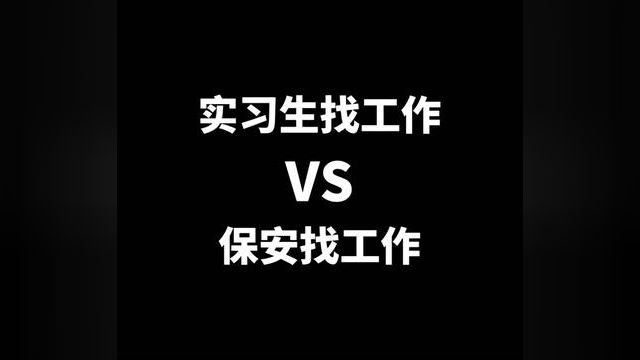 实习生找工作

VS

保安找工作